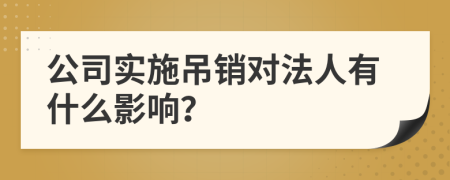 公司实施吊销对法人有什么影响?